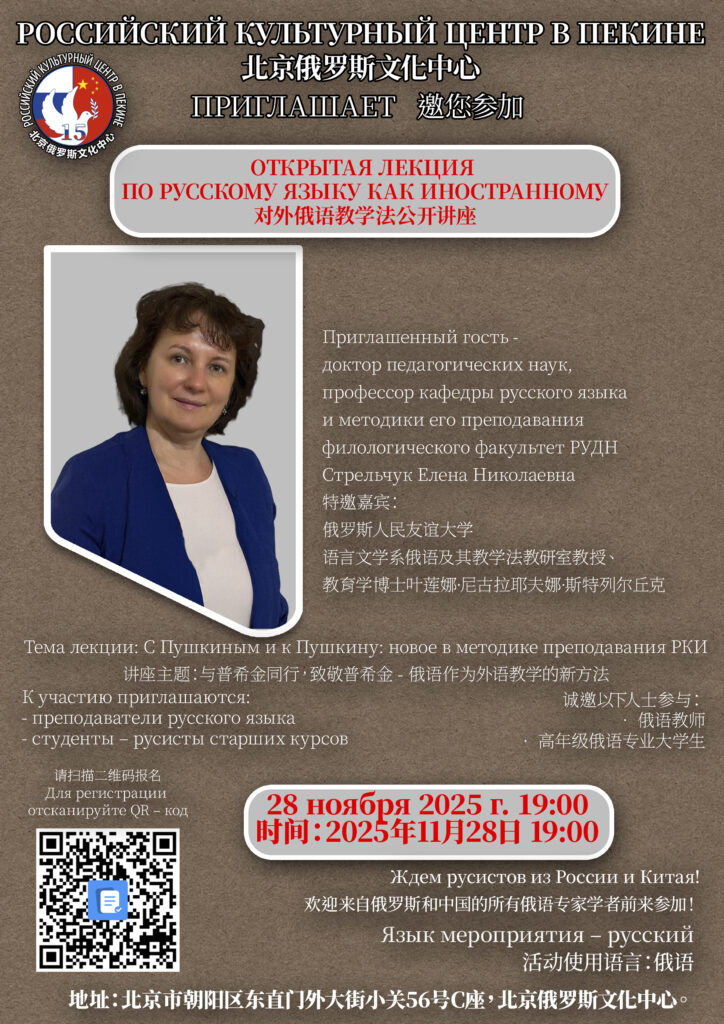 РОССИЙСКИЙ КУЛЬТУРНЫЙ ЦЕНТР В ПЕКИНЕ
北京俄罗斯文化中心
ПРИГЛАШАЕТ 邀您参加

РОССИЙСКИЙ КУЛЬТУРНЫЙ ЦЕНТР В ПЕКИНЕ
15
北京俄罗斯文化中心

ОТКРЫТАЯ ЛЕКЦИЯ
ПО РУССКОМУ ЯЗЫКУ КАК ИНОСТРАННОМУ
对外俄语教学法公开讲座

Приглашенный гость - доктор педагогических наук, профессор кафедры русского языка и методики его преподавания филологического факультет РУДН Стрельчук Елена Николаевна
特邀嘉宾：
俄罗斯人民友谊大学
语言文学系俄语及其教学法教研室教授、
教育学博士叶莲娜·尼古拉耶夫娜·斯特列尔丘克

Тема лекции: С Пушкиным и к Пушкину: новое в методике преподавания РКИ
讲座主题：与普希金同行，致敬普希金 - 俄语作为外语教学的新方法

К участию приглашаются:
- преподаватели русского языка
- студенты – русисты старших курсов

诚邀以下人士参与：
· 俄语教师
· 高年级俄语专业大学生

请扫描二维码报名
Для регистрации отсканируйте QR – код

28 ноября 2025 г. 19:00
时间：2025年11月28日 19:00

Ждем русистов из России и Китая!
欢迎来自俄罗斯和中国的所有俄语专家学者前来参加！
Язык мероприятия – русский
活动使用语言：俄语

地址：北京市朝阳区东直门外大街小关56号C座，北京俄罗斯文化中心。